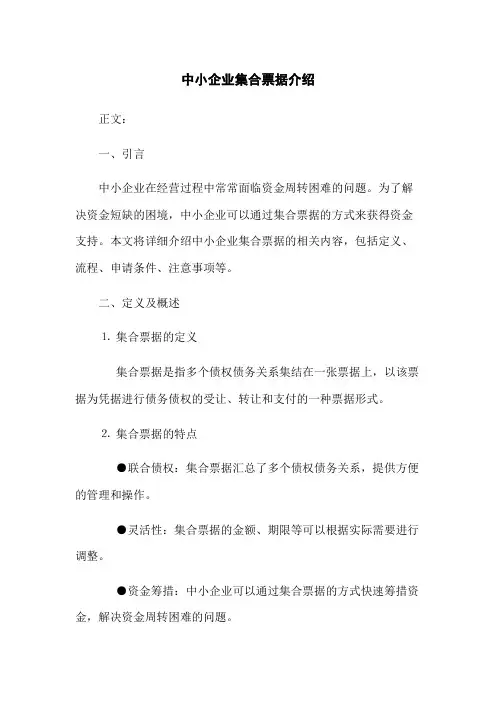 中小企业集合票据介绍

正文：

一、引言

中小企业在经营过程中常常面临资金周转困难的问题。为了解决资金短缺的困境，中小企业可以通过集合票据的方式来获得资金支持。本文将详细介绍中小企业集合票据的相关内容，包括定义、流程、申请条件、注意事项等。

二、定义及概述

1. 集合票据的定义

集合票据是指多个债权债务关系集结在一张票据上，以该票据为凭据进行债务债权的受让、转让和支付的一种票据形式。

2. 集合票据的特点

●联合债权：集合票据汇总了多个债权债务关系，提供方便的管理和操作。

●灵活性：集合票据的金额、期限等可以根据实际需要进行调整。

●资金筹措：中小企业可以通过集合票据的方式快速筹措资金，解决资金周转困难的问题。